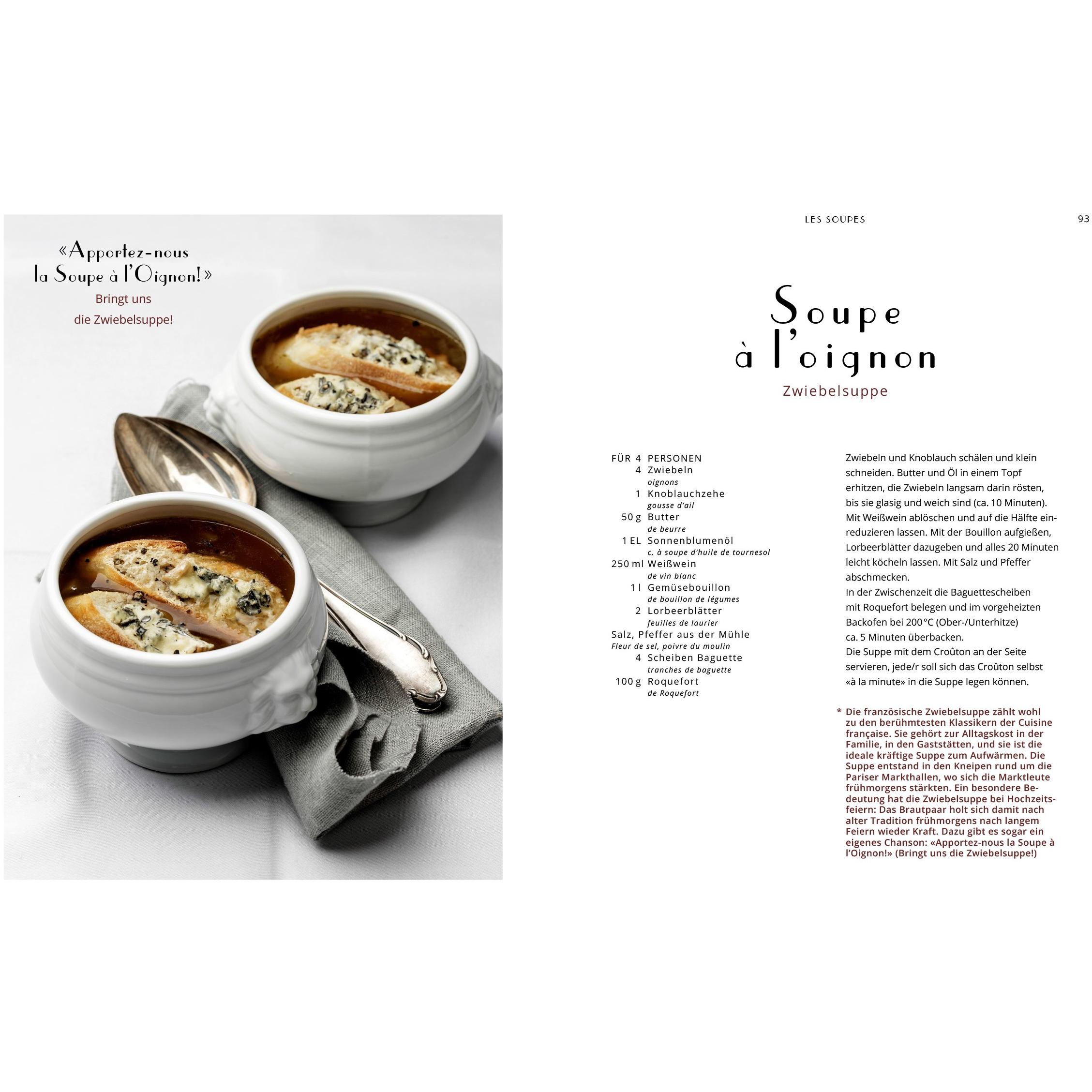 «Apportez-nous
la Soupe à l'Oignon!»
Bringt uns
die Zwiebelsuppe!

LES SOUPES

93

Soupe
à l'oignon
Zwiebelsuppe

FÜR 4 PERSONEN
4 Zwiebeln
oignons
1 Knoblauchzehe
gousse d'ail
50 g Butter
de beurre
1 EL Sonnenblumenöl
c. à soupe d'huile de tournesol
250 ml Weißwein
de vin blanc
1 l Gemüsebouillon
de bouillon de légumes
2 Lorbeerblätter
feuilles de laurier
Salz, Pfeffer aus der Mühle
Fleur de sel, poivre du moulin
4 Scheiben Baguette
tranches de baguette
100 g Roquefort
de Roquefort

Zwiebeln und Knoblauch schälen und klein schneiden. Butter und Öl in einem Topf erhitzen, die Zwiebeln langsam darin rösten, bis sie glasig und weich sind (ca. 10 Minuten). Mit Weißwein ablöschen und auf die Hälfte einreduzieren lassen. Mit der Bouillon aufgießen, Lorbeerblätter dazugeben und alles 20 Minuten leicht köcheln lassen. Mit Salz und Pfeffer abschmecken.
In der Zwischenzeit die Baguettescheiben mit Roquefort belegen und im vorgeheizten Backofen bei 200 °C (Ober-/Unterhitze) ca. 5 Minuten überbacken.
Die Suppe mit dem Croûton an der Seite servieren, jede/r soll sich das Croûton selbst «à la minute» in die Suppe legen können.

* Die französische Zwiebelsuppe zählt wohl zu den berühmtesten Klassikern der Cuisine française. Sie gehört zur Alltagskost in der Familie, in den Gaststätten, und sie ist die ideale kräftige Suppe zum Aufwärmen. Die Suppe entstand in den Kneipen rund um die Pariser Markthallen, wo sich die Marktleute frühmorgens stärkten. Ein besondere Bedeutung hat die Zwiebelsuppe bei Hochzeitsfeiern: Das Brautpaar holt sich damit nach alter Tradition frühmorgens nach langem Feiern wieder Kraft. Dazu gibt es sogar ein eigenes Chanson: «Apportez-nous la Soupe à l'Oignon!» (Bringt uns die Zwiebelsuppe!)